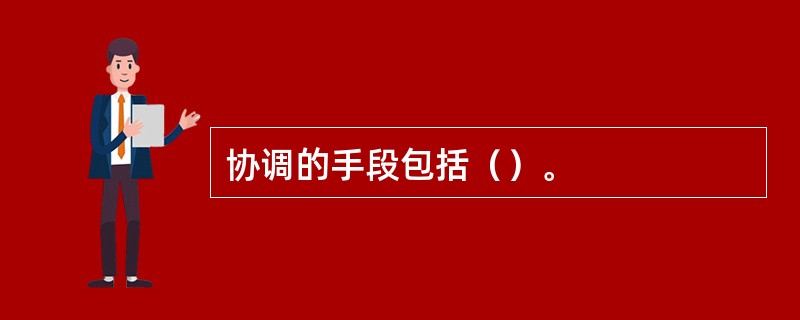 协调的手段包括（）。